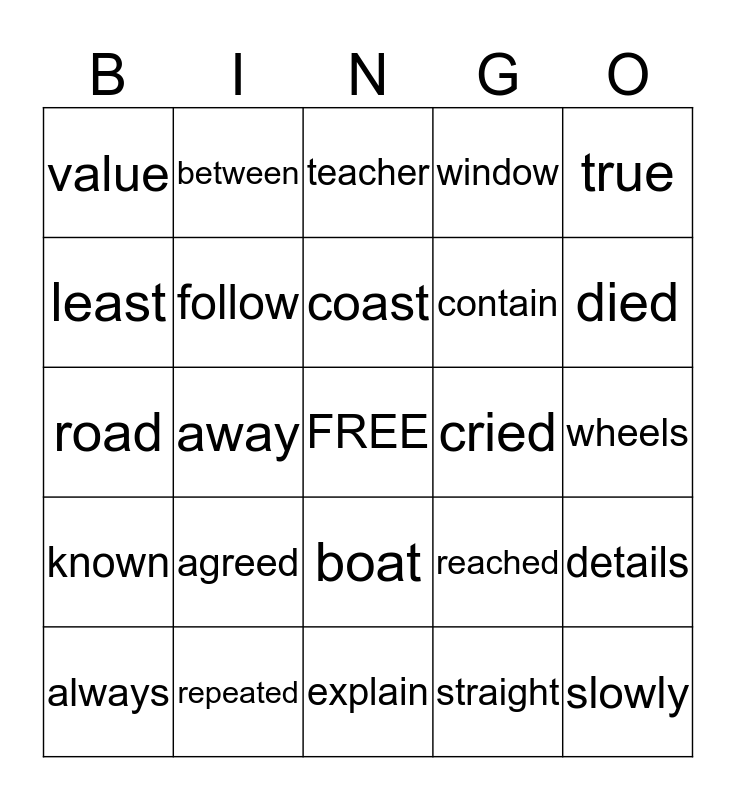 | B | I | N | G | O |
|---|---|---|---|---|
| value | between | teacher | window | true |
| least | follow | coast | contain | died |
| road | away | FREE | cried | wheels |
| known | agreed | boat | reached | details |
| always | repeated | explain | straight | slowly |